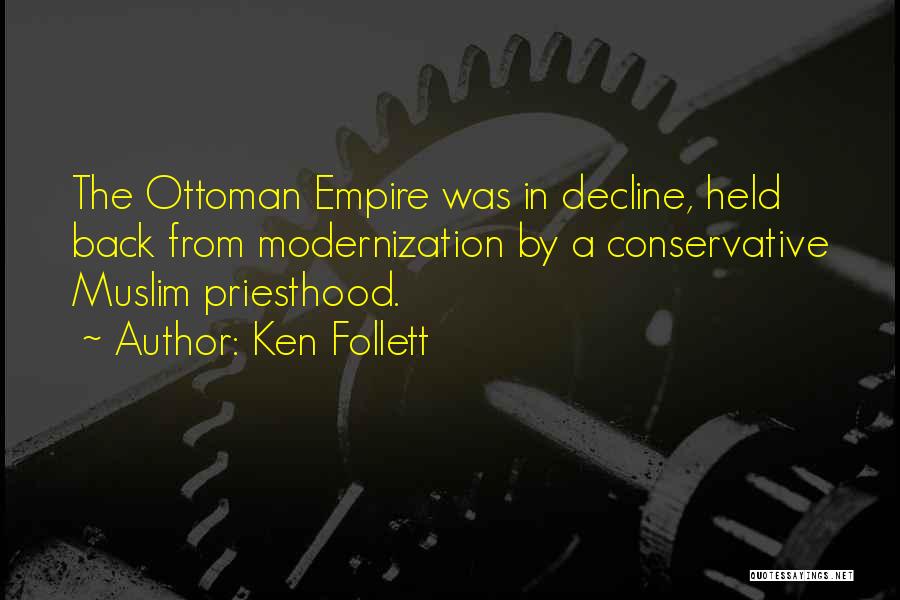 The Ottoman Empire was in decline, held back from modernization by a conservative Muslim priesthood.

~ Author: Ken Follett

QUOTESSAYINGS.NET